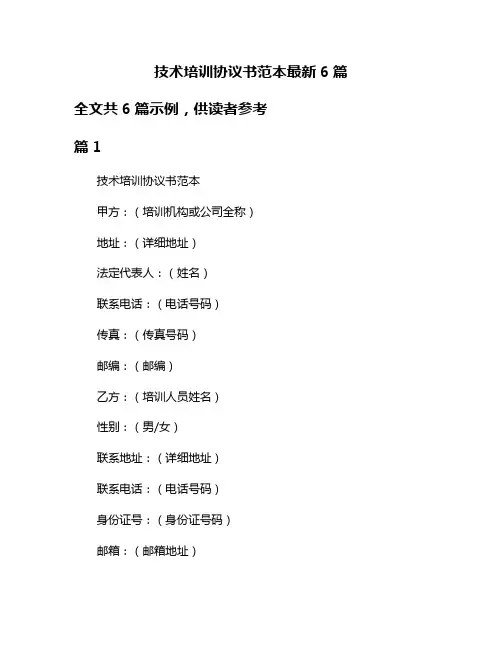 技术培训协议书范本最新 6 篇

全文共 6 篇示例，供读者参考

篇 1

技术培训协议书范本

甲方：（培训机构或公司全称）

地址：（详细地址）

法定代表人：（姓名）

联系电话：（电话号码）

传真：（传真号码）

邮编：（邮编）

乙方：（培训人员姓名）

性别：（男/女）

联系地址：（详细地址）

联系电话：（电话号码）

身份证号：（身份证号码）

邮箱：（邮箱地址）